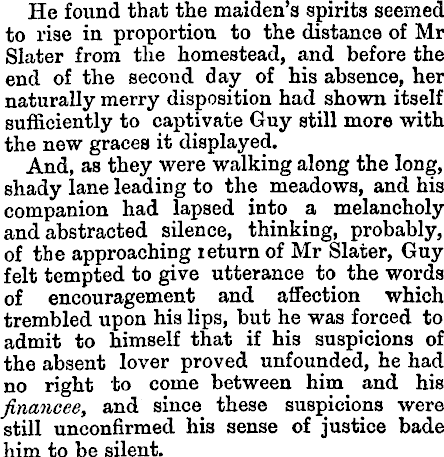 He found that the maiden's spirits seemed to rise in proportion to the distance of Mr Slater from the homestead, and before the end of the second day of his absence, her naturally merry disposition had shown itself sufficiently to captivate Guy still more with the new graces it displayed.

And, as they were walking along the long, shady lane leading to the meadows, and his companion had lapsed into a melancholy and abstracted silence, thinking, probably, of the approaching return of Mr Slater, Guy felt tempted to give utterance to the words of encouragement and affection which trembled upon his lips, but he was forced to admit to himself that if his suspicions of the absent lover proved unfounded, he had no right to come between him and his financee, and since these suspicions were still unconfirmed his sense of justice bade him to be silent.